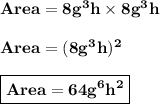 $\mathbf{Area = 8g^3h \times 8g^3h}$

$\mathbf{Area = (8g^3h)^2}$

$\boxed{\mathbf{Area = 64g^6h^2}}$